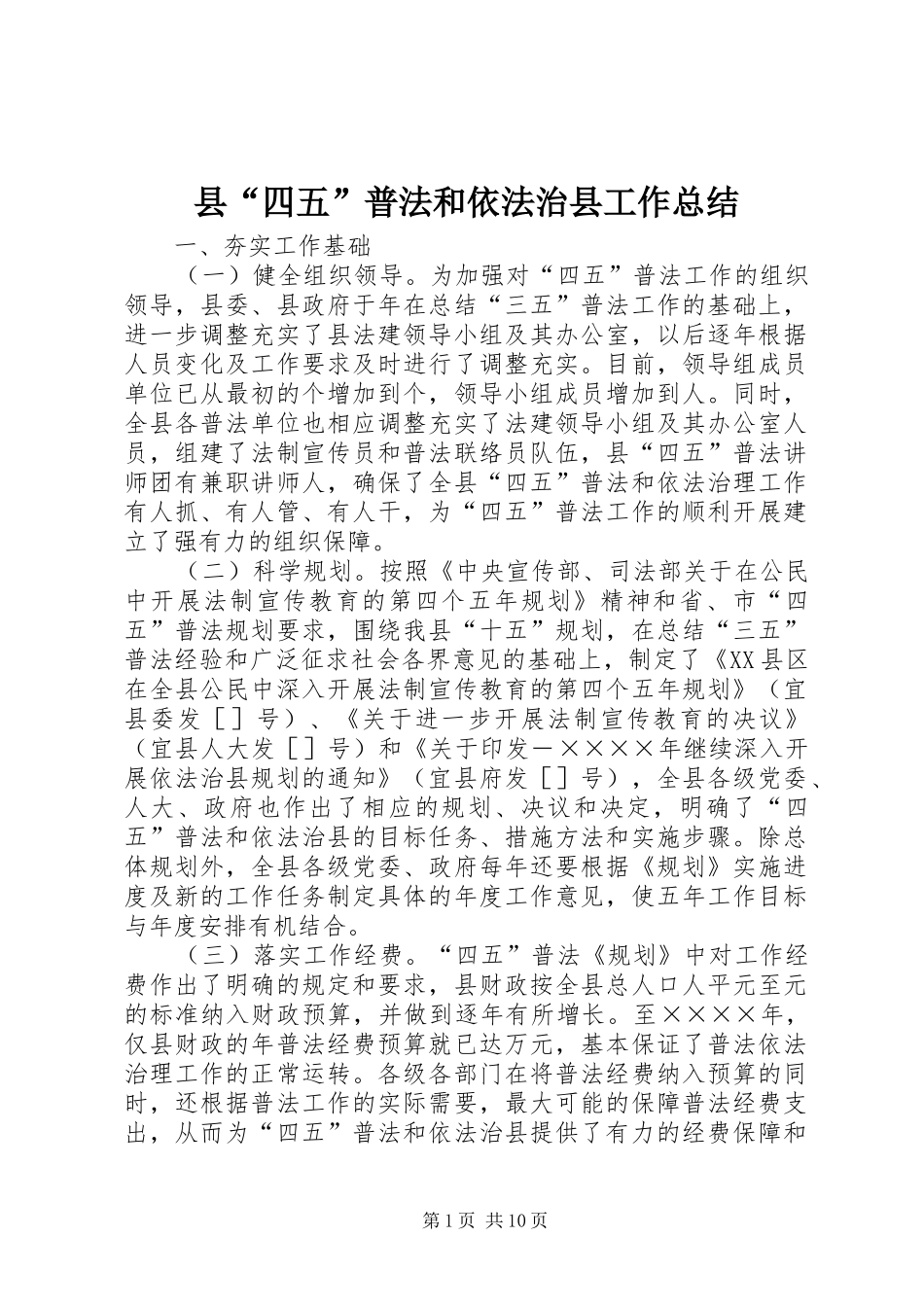 县“四五”普法和依法治县工作总结

一、夯实工作基础

（一）健全组织领导。为加强对“四五”普法工作的组织领导，县委、县政府于年在总结“三五”普法工作的基础上，进一步调整充实了县法建领导小组及其办公室，以后逐年根据人员变化及工作要求及时进行了调整充实。目前，领导组成员单位已从最初的个增加到个，领导小组成员增加到人。同时，全县各普法单位也相应调整充实了法建领导小组及其办公室人员，组建了法制宣传员和普法联络员队伍，县“四五”普法讲师团有兼职讲师人，确保了全县“四五”普法和依法治理工作有人抓、有人管、有人干，为“四五”普法工作的顺利开展建立了强有力的组织保障。

（二）科学规划。按照《中央宣传部、司法部关于在公民中开展法制宣传教育的第四个五年规划》精神和省、市“四五”普法规划要求，围绕我县“十五”规划，在总结“三五”普法经验和广泛征求社会各界意见的基础上，制定了《XX县区在全县公民中深入开展法制宣传教育的第四个五年规划》（宜县委发［］号）、《关于进一步开展法制宣传教育的决议》（宜县人大发［］号）和《关于印发－××××年继续深入开展依法治县规划的通知》（宜县府发［］号），全县各级党委、人大、政府也作出了相应的规划、决议和决定，明确了“四五”普法和依法治县的目标任务、措施方法和实施步骤。除总体规划外，全县各级党委、政府每年还要根据《规划》实施进度及新的工作任务制定具体的年度工作意见，使五年工作目标与年度安排有机结合。

（三）落实工作经费。“四五”普法《规划》中对工作经费作出了明确的规定和要求，县财政按全县总人口人平元至元的标准纳入财政预算，并做到逐年有所增长。至××××年，仅县财政的年普法经费预算就已达万元，基本保证了普法依法治理工作的正常运转。各级各部门在将普法经费纳入预算的同时，还根据普法工作的实际需要，最大可能的保障普法经费支出，从而为“四五”普法和依法治县提供了有力的经费保障和

第1页 共10页